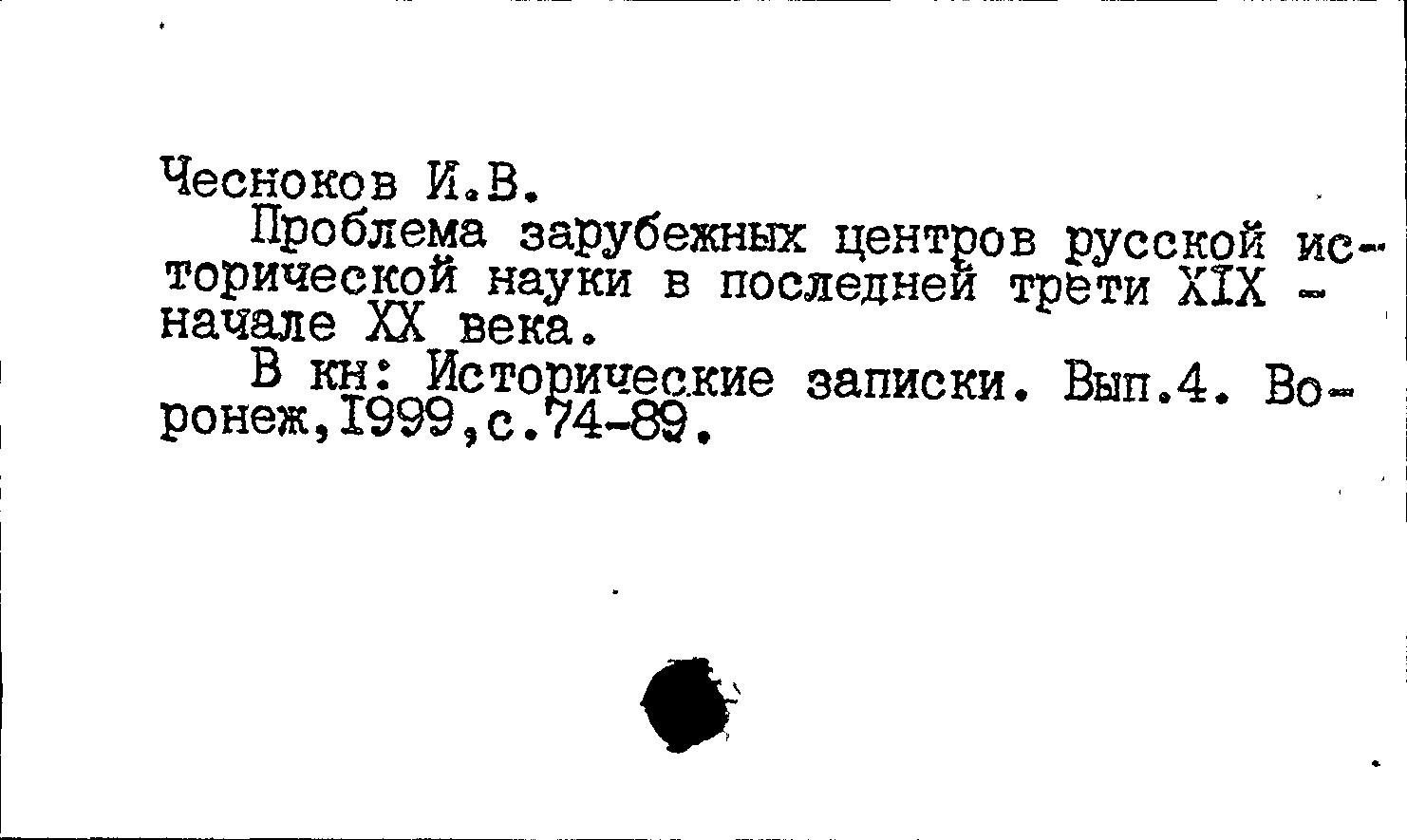 Чесноков И.В.

Проблема зарубежных центров русской исторической науки в последней трети XIX - начале XX века.

В кн: Исторические записки. Вып.4. Воронеж,1999,с.74-89.